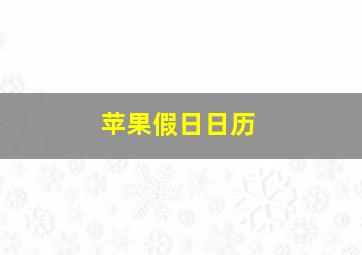 苹果假日日历